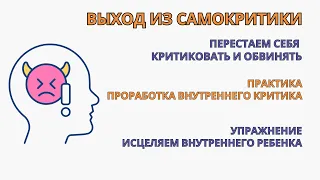 ВЫХОД ИЗ САМОКРИТИКИ

ПЕРЕСТАЕМ СЕБЯ КРИТИКОВАТЬ И ОБВИНЯТЬ

ПРАКТИКА
ПРОРАБОТКА ВНУТРЕННЕГО КРИТИКА

УПРАЖНЕНИЕ
ИСЦЕЛЯЕМ ВНУТРЕННЕГО РЕБЕНКА